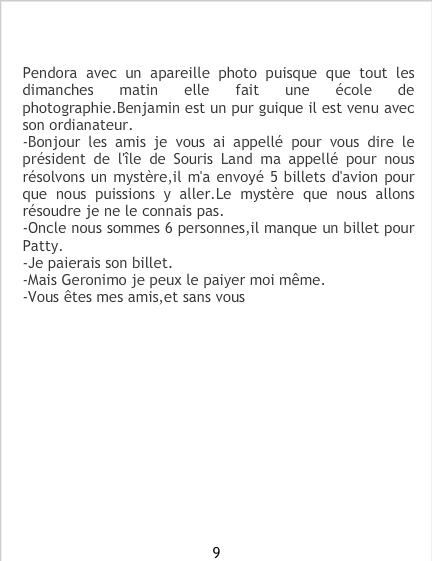 Pendora avec un apareille photo puisque que tout les dimanches matin elle fait une école de photographie.Benjamin est un pur guique il est venu avec son ordianateur.

-Bonjour les amis je vous ai appellé pour vous dire le président de l'île de Souris Land ma appellé pour nous résolvons un mystère,il m'a envoyé 5 billets d'avion pour que nous puissions y aller.Le mystère que nous allons résoudre je ne le connais pas.

-Oncle nous sommes 6 personnes,il manque un billet pour Patty.

-Je paierais son billet.

-Mais Geronimo je peux le paiyer moi même.

-Vous êtes mes amis,et sans vous

9